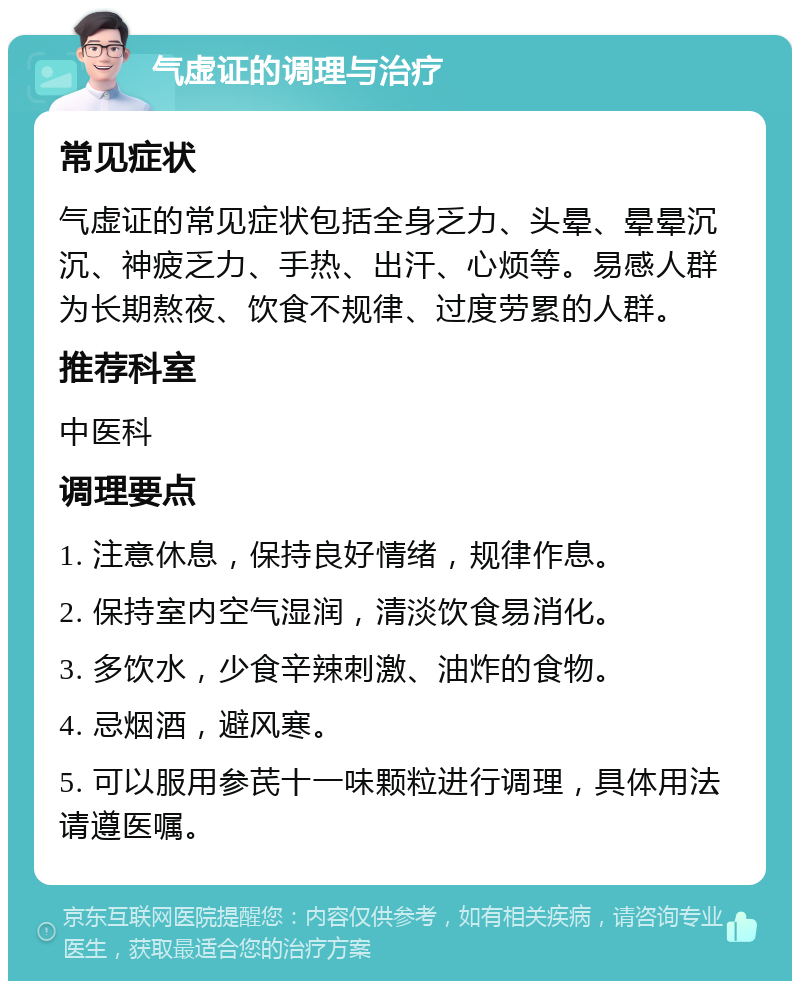 气虚证的调理与治疗

常见症状

气虚证的常见症状包括全身乏力、头晕、晕晕沉沉、神疲乏力、手热、出汗、心烦等。易感人群为长期熬夜、饮食不规律、过度劳累的人群。

推荐科室

中医科

调理要点

1. 注意休息，保持良好情绪，规律作息。

2. 保持室内空气湿润，清淡饮食易消化。

3. 多饮水，少食辛辣刺激、油炸的食物。

4. 忌烟酒，避风寒。

5. 可以服用参芪十一味颗粒进行调理，具体用法请遵医嘱。

京东互联网医院提醒您：内容仅供参考，如有相关疾病，请咨询专业医生，获取最适合您的治疗方案